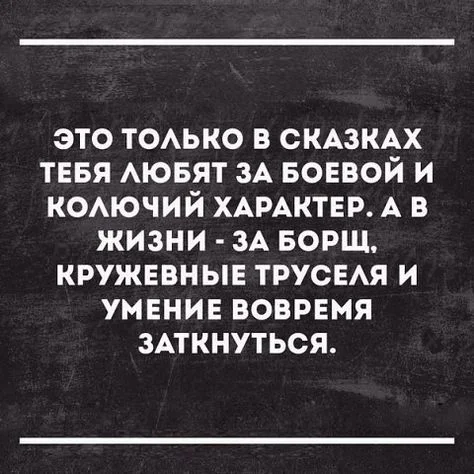 ЭТО ТОЛЬКО В СКАЗКАХ ТЕБЯ ЛЮБЯТ ЗА БОЕВОЙ И КОЛЮЧИЙ ХАРАКТЕР. А В ЖИЗНИ - ЗА БОРЩ, КРУЖЕВНЫЕ ТРУСЕЛЯ И УМЕНИЕ ВОВРЕМЯ ЗАТКНУТЬСЯ.